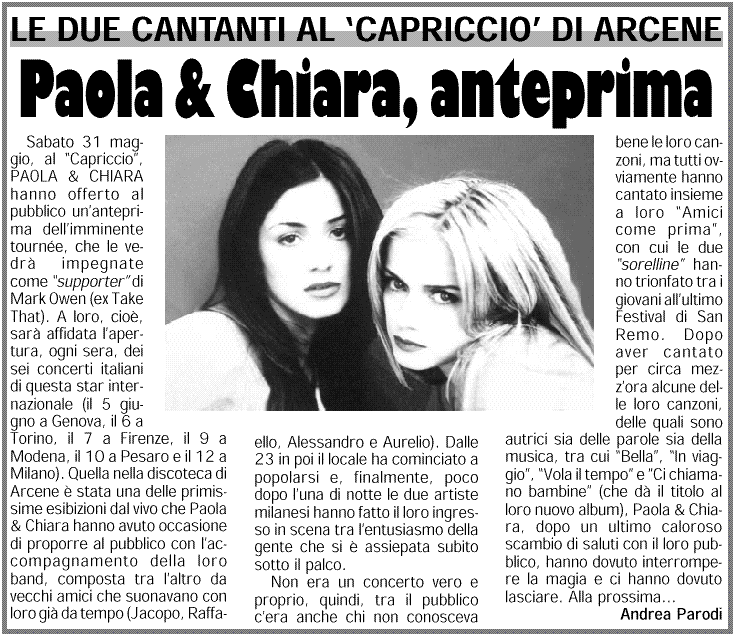 LE DUE CANTANTI AL 'CAPRICCIO' DI ARCENE

Paola & Chiara, anteprima

Sabato 31 maggio, al "Capriccio", PAOLA & CHIARA hanno offerto al pubblico un'anteprima dell'imminente tournée, che le vedrà impegnate come "supporter" di Mark Owen (ex Take That). A loro, cioè, sarà affidata l'apertura, ogni sera, dei sei concerti italiani di questa star internazionale (il 5 giugno a Genova, il 6 a Torino, il 7 a Firenze, il 9 a Modena, il 10 a Pesaro e il 12 a Milano). Quella nella discoteca di Arcene è stata una delle primissime esibizioni dal vivo che Paola & Chiara hanno avuto occasione di proporre al pubblico con l'accompagnamento della loro band, composta tra l'altro da vecchi amici che suonavano con loro già da tempo (Jacopo, Raffaello, Alessandro e Aurelio). Dalle 23 in poi il locale ha cominciato a popolarsi e, finalmente, poco dopo l'una di notte le due artiste milanesi hanno fatto il loro ingresso in scena tra l'entusiasmo della gente che si è assiepata subito sotto il palco.

Non era un concerto vero e proprio, quindi, tra il pubblico c'era anche chi non conosceva bene le loro canzoni, ma tutti ovviamente hanno cantato insieme a loro "Amici come prima", con cui le due "sorelline" hanno trionfato tra i giovani all'ultimo Festival di San Remo. Dopo aver cantato per circa mezz'ora alcune delle loro canzoni, delle quali sono autrici sia delle parole sia della musica, tra cui "Bella", "In viaggio", "Vola il tempo" e "Ci chiamano bambine" (che dà il titolo al loro nuovo album), Paola & Chiara, dopo un ultimo caloroso scambio di saluti con il loro pubblico, hanno dovuto interrompere la magia e ci hanno dovuto lasciare. Alla prossima...

Andrea Parodi